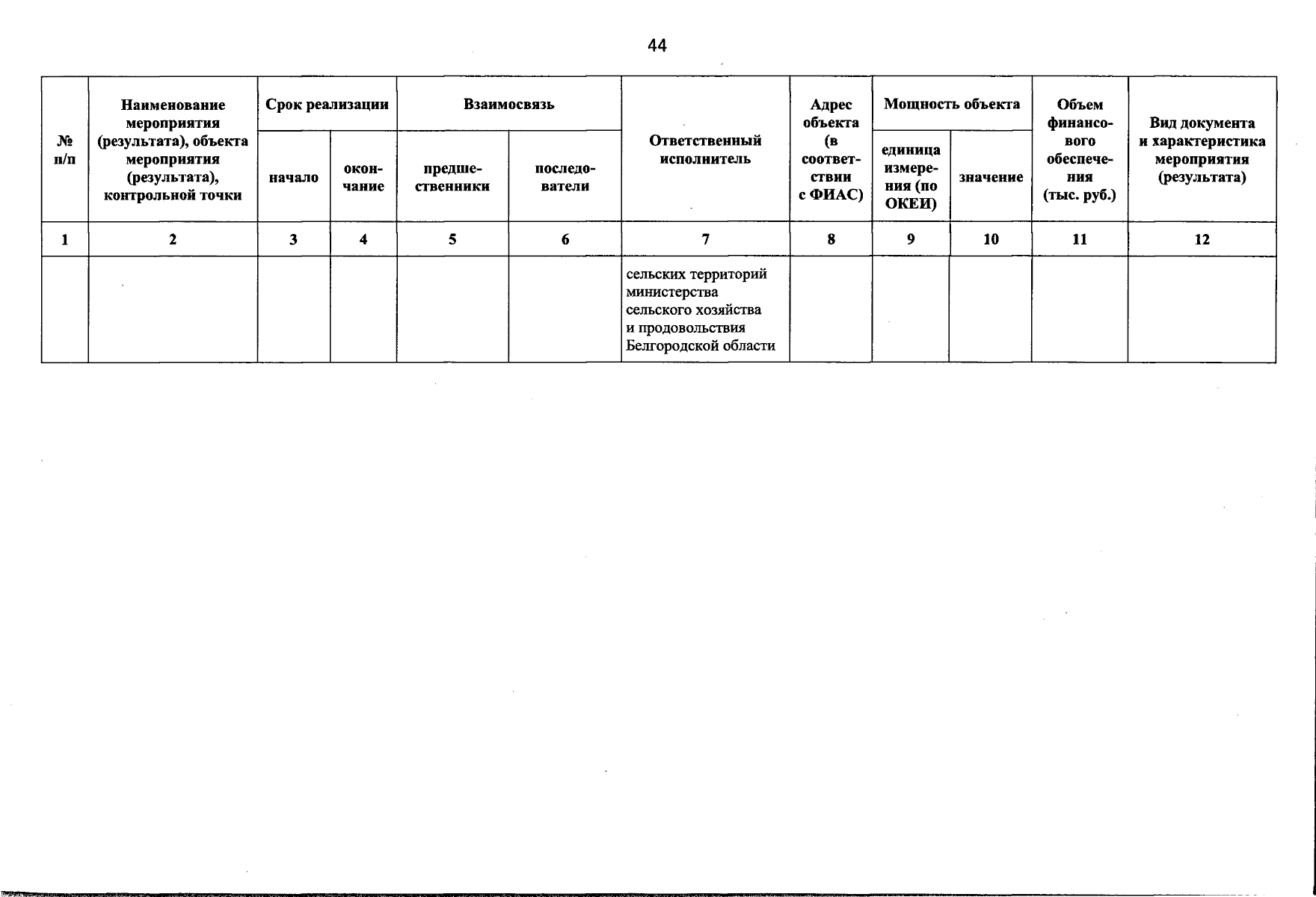 44

| № п/п | Наименование мероприятия (результата), объекта мероприятия (результата), контрольной точки | Срок реализации | | Взаимосвязь | | Ответственный исполнитель | Адрес объекта (в соответствии с ФИАС) | Мощность объекта | | Объем финансового обеспечения (тыс. руб.) | Вид документа и характеристика мероприятия (результата) |
|---|---|---|---|---|---|---|---|---|---|---|---|
| | | начало | окончание | предшественники | последователи | | | единица измерения (по ОКЕИ) | значение | | |
| 1 | 2 | 3 | 4 | 5 | 6 | 7 | 8 | 9 | 10 | 11 | 12 |
| | | | | | | сельских территорий министерства сельского хозяйства и продовольствия Белгородской области | | | | | |